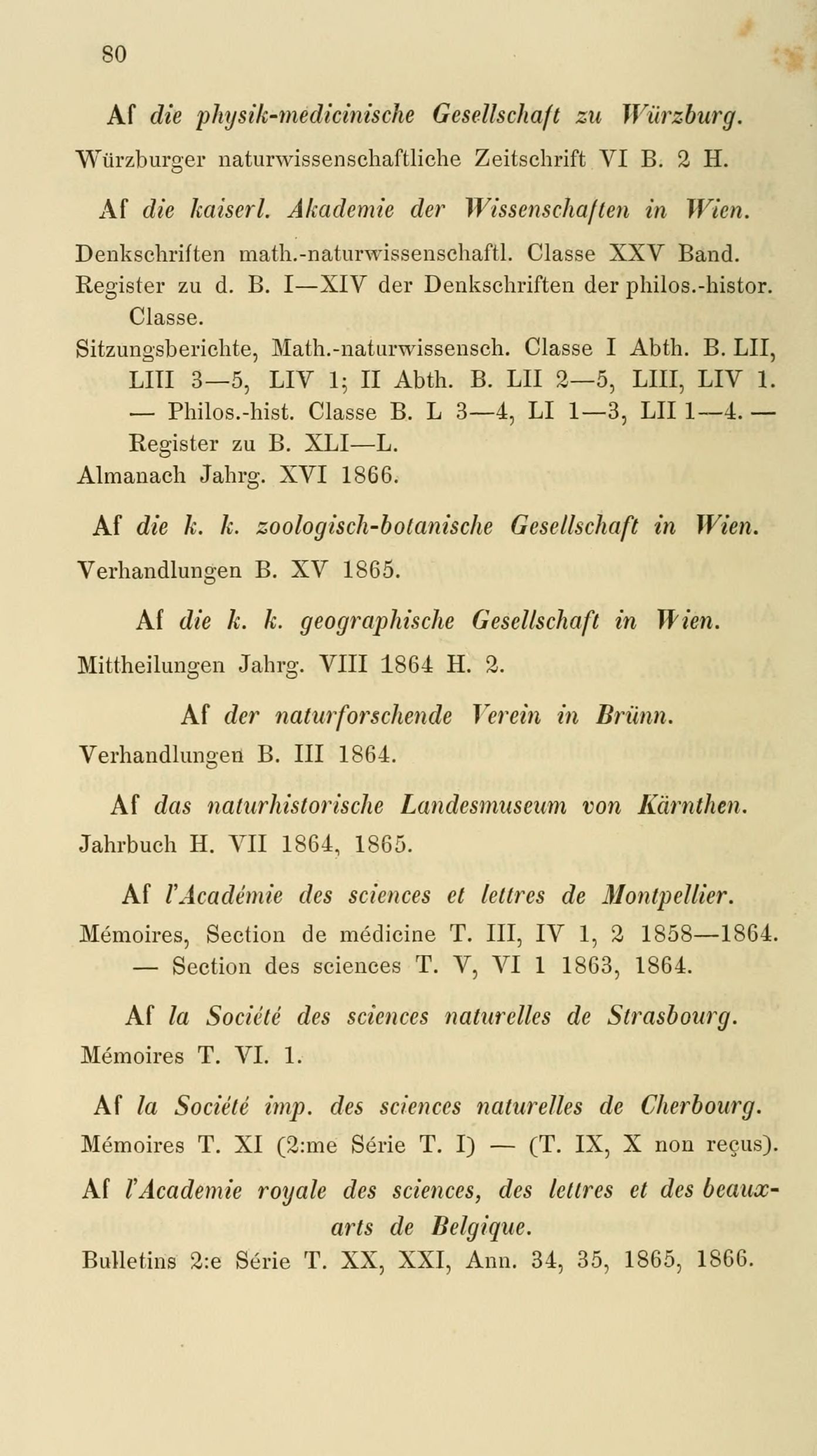 80

Af die physik-medicinische Gesellschaft zu Würzburg.

Würzburger naturwissenschaftliche Zeitschrift VI B. 2 H.

Af die kaiserl. Akademie der Wissenschaften in Wien.

Denkschriften math.-naturwissenschaftl. Classe XXV Band.
Register zu d. B. I—XIV der Denkschriften der philos.-histor. Classe.
Sitzungsberichte, Math.-naturwissensch. Classe I Abth. B. LII, LIII 3—5, LIV 1; II Abth. B. LII 2—5, LIII, LIV 1. — Philos.-hist. Classe B. L 3—4, LI 1—3, LII 1—4. — Register zu B. XLI—L.
Almanach Jahrg. XVI 1866.

Af die k. k. zoologisch-botanische Gesellschaft in Wien.

Verhandlungen B. XV 1865.

Af die k. k. geographische Gesellschaft in Wien.

Mittheilungen Jahrg. VIII 1864 H. 2.

Af der naturforschende Verein in Brünn.

Verhandlungen B. III 1864.

Af das naturhistorische Landesmuseum von Kärnthen.

Jahrbuch H. VII 1864, 1865.

Af l'Académie des sciences et lettres de Montpellier.

Mémoires, Section de médicine T. III, IV 1, 2 1858—1864. — Section des sciences T. V, VI 1 1863, 1864.

Af la Société des sciences naturelles de Strasbourg.

Mémoires T. VI. 1.

Af la Société imp. des sciences naturelles de Cherbourg.

Mémoires T. XI (2:me Série T. I) — (T. IX, X non reçus).

Af l'Academie royale des sciences, des lettres et des beaux-arts de Belgique.

Bulletins 2:e Série T. XX, XXI, Ann. 34, 35, 1865, 1866.